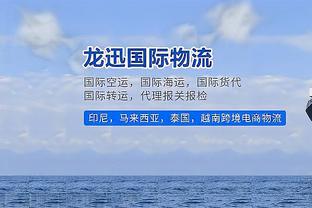 龙迅国际物流

国际空运，国际海运，国际货代
国际转运，代理报关报检

印尼，马来西亚，泰国，越南跨境电商物流